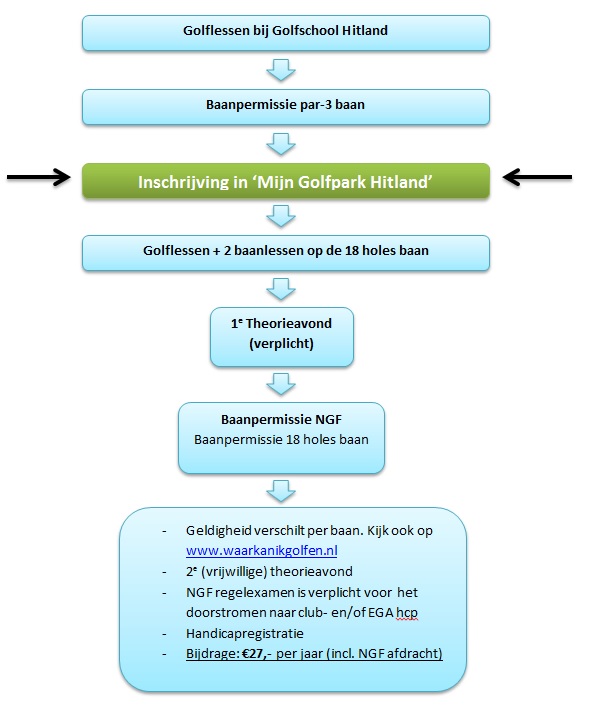 Golflessen bij Golfschool Hitland

Baanpermissie par-3 baan

Inschrijving in 'Mijn Golfpark Hitland'

Golflessen + 2 baanlessen op de 18 holes baan

1$^e$ Theorieavond (verplicht)

Baanpermissie NGF
Baanpermissie 18 holes baan

- Geldigheid verschilt per baan. Kijk ook op www.waarkanikgolfen.nl
- 2$^e$ (vrijwillige) theorieavond
- NGF regelexamen is verplicht voor het doorstromen naar club- en/of EGA hcp
- Handicapregistratie
- Bijdrage: €27,- per jaar (incl. NGF afdracht)